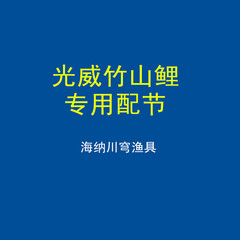 光威竹山鲤
专用配节

海纳川穹渔具